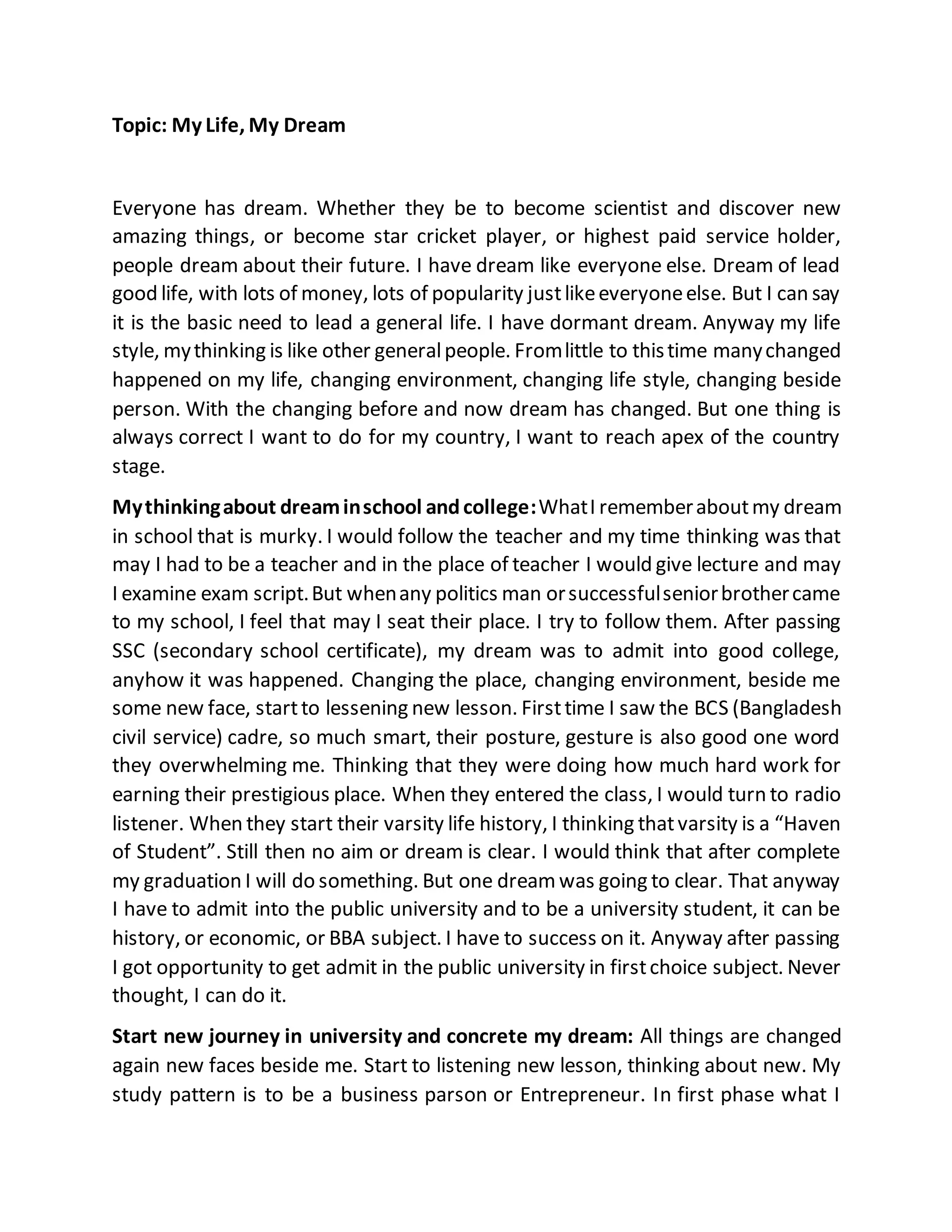 Topic: My Life, My Dream

Everyone has dream. Whether they be to become scientist and discover new amazing things, or become star cricket player, or highest paid service holder, people dream about their future. I have dream like everyone else. Dream of lead good life, with lots of money, lots of popularity just like everyone else. But I can say it is the basic need to lead a general life. I have dormant dream. Anyway my life style, my thinking is like other general people. From little to this time many changed happened on my life, changing environment, changing life style, changing beside person. With the changing before and now dream has changed. But one thing is always correct I want to do for my country, I want to reach apex of the country stage.

My thinking about dream in school and college: What I remember about my dream in school that is murky. I would follow the teacher and my time thinking was that may I had to be a teacher and in the place of teacher I would give lecture and may I examine exam script. But when any politics man or successful senior brother came to my school, I feel that may I seat their place. I try to follow them. After passing SSC (secondary school certificate), my dream was to admit into good college, anyhow it was happened. Changing the place, changing environment, beside me some new face, start to lessening new lesson. First time I saw the BCS (Bangladesh civil service) cadre, so much smart, their posture, gesture is also good one word they overwhelming me. Thinking that they were doing how much hard work for earning their prestigious place. When they entered the class, I would turn to radio listener. When they start their varsity life history, I thinking that varsity is a “Haven of Student”. Still then no aim or dream is clear. I would think that after complete my graduation I will do something. But one dream was going to clear. That anyway I have to admit into the public university and to be a university student, it can be history, or economic, or BBA subject. I have to success on it. Anyway after passing I got opportunity to get admit in the public university in first choice subject. Never thought, I can do it.

Start new journey in university and concrete my dream: All things are changed again new faces beside me. Start to listening new lesson, thinking about new. My study pattern is to be a business parson or Entrepreneur. In first phase what I